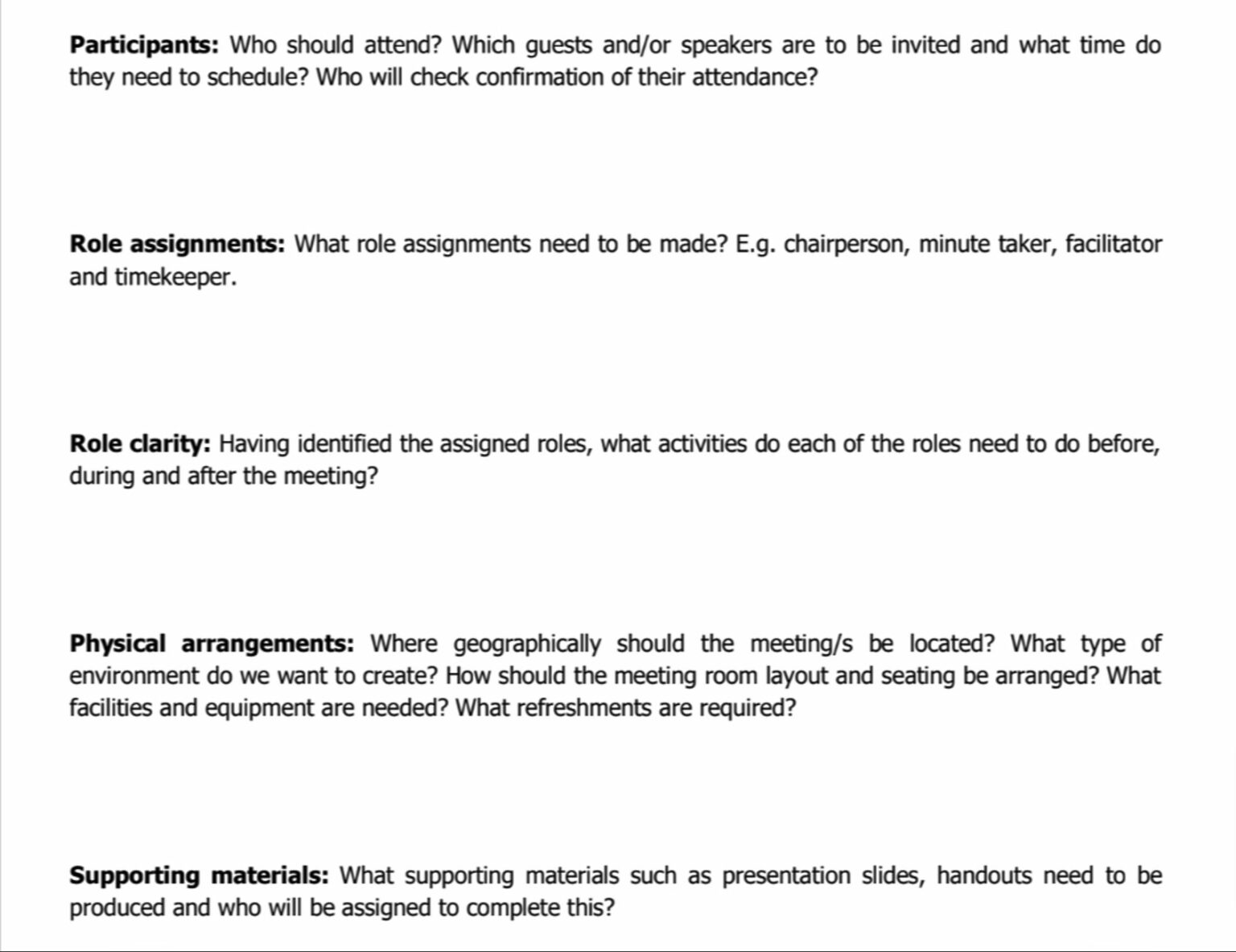 Participants: Who should attend? Which guests and/or speakers are to be invited and what time do they need to schedule? Who will check confirmation of their attendance?

Role assignments: What role assignments need to be made? E.g. chairperson, minute taker, facilitator and timekeeper.

Role clarity: Having identified the assigned roles, what activities do each of the roles need to do before, during and after the meeting?

Physical arrangements: Where geographically should the meeting/s be located? What type of environment do we want to create? How should the meeting room layout and seating be arranged? What facilities and equipment are needed? What refreshments are required?

Supporting materials: What supporting materials such as presentation slides, handouts need to be produced and who will be assigned to complete this?